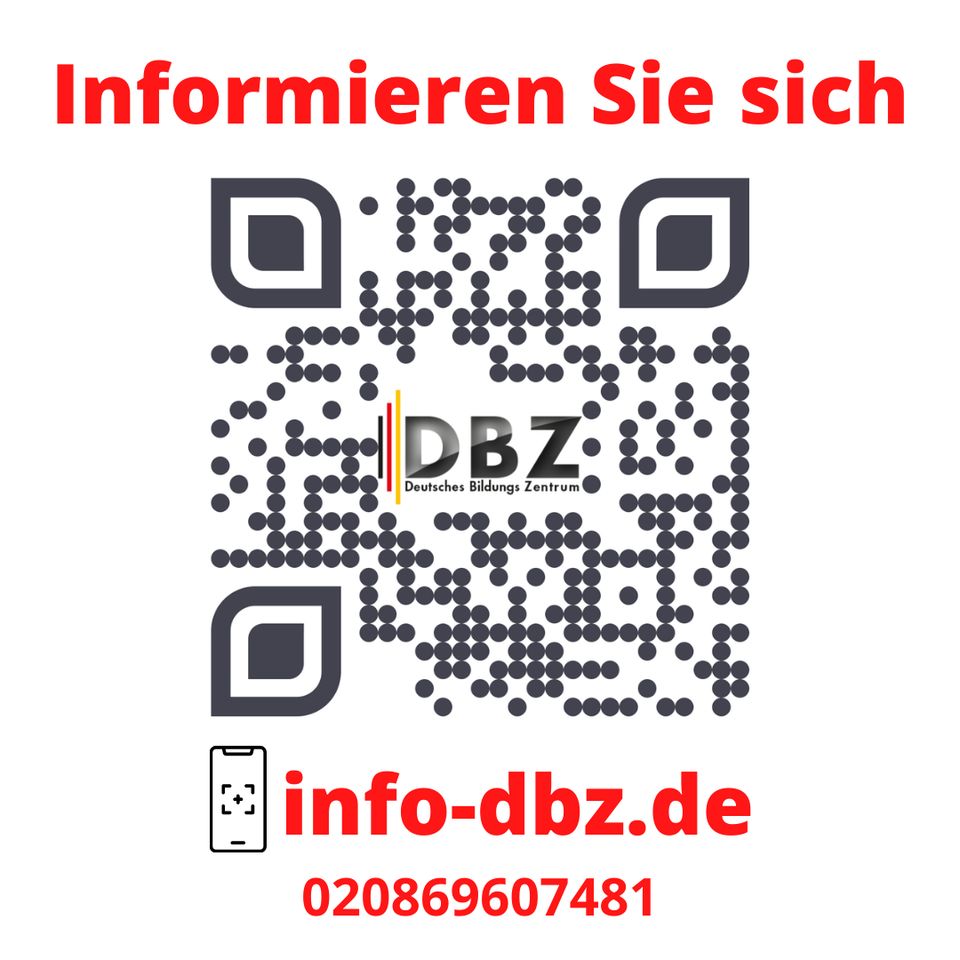 Informieren Sie sich

DBZ
Deutsches Bildungs Zentrum

info-dbz.de

020869607481